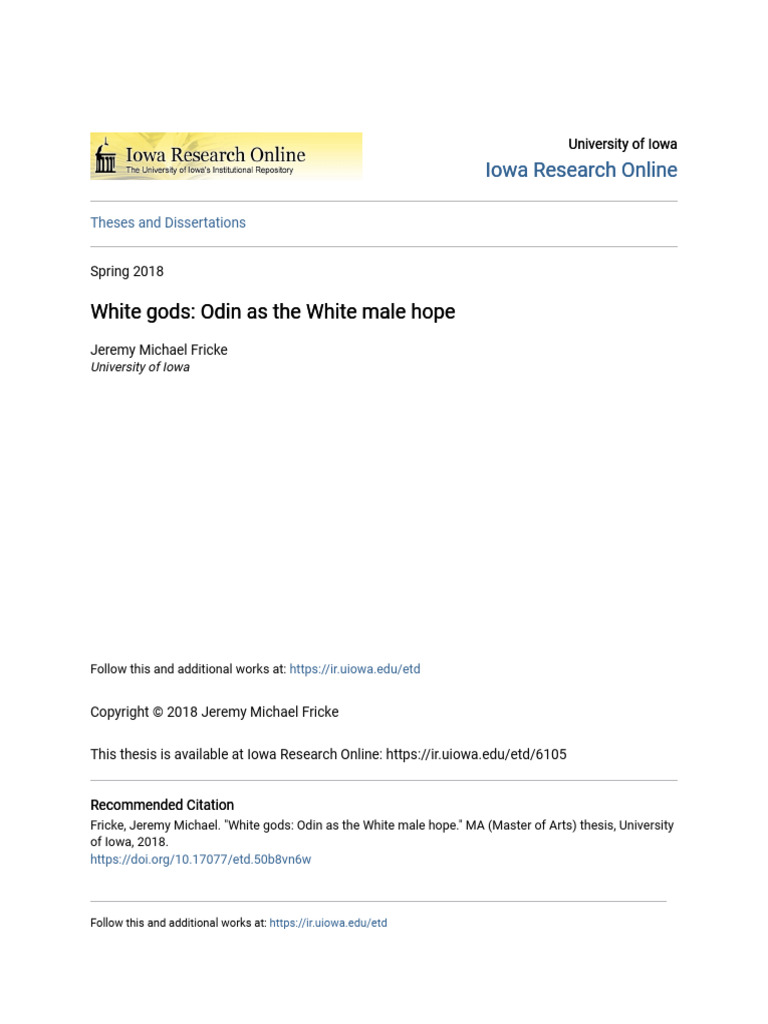 Iowa Research Online
The University of Iowa's Institutional Repository

University of Iowa
Iowa Research Online

Theses and Dissertations

Spring 2018

White gods: Odin as the White male hope

Jeremy Michael Fricke
University of Iowa

Follow this and additional works at: https://ir.uiowa.edu/etd

Copyright © 2018 Jeremy Michael Fricke

This thesis is available at Iowa Research Online: https://ir.uiowa.edu/etd/6105

Recommended Citation
Fricke, Jeremy Michael. "White gods: Odin as the White male hope." MA (Master of Arts) thesis, University of Iowa, 2018.
https://doi.org/10.17077/etd.50b8vn6w

Follow this and additional works at: https://ir.uiowa.edu/etd